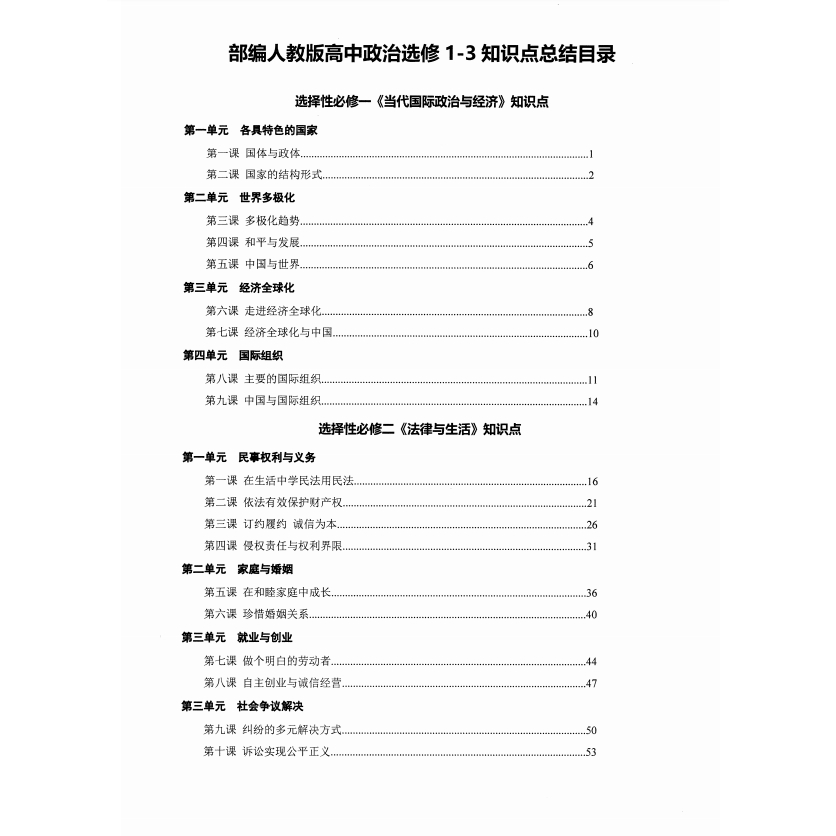 部编人教版高中政治选修 1-3 知识点总结目录

选择性必修一《当代国际政治与经济》知识点

第一单元　各具特色的国家

第一课　国体与政体......1

第二课　国家的结构形式......2

第二单元　世界多极化

第三课　多极化趋势......4

第四课　和平与发展......5

第五课　中国与世界......6

第三单元　经济全球化

第六课　走进经济全球化......8

第七课　经济全球化与中国......10

第四单元　国际组织

第八课　主要的国际组织......11

第九课　中国与国际组织......14

选择性必修二《法律与生活》知识点

第一单元　民事权利与义务

第一课　在生活中学民法用民法......16

第二课　依法有效保护财产权......21

第三课　订约履约　诚信为本......26

第四课　侵权责任与权利界限......31

第二单元　家庭与婚姻

第五课　在和睦家庭中成长......36

第六课　珍惜婚姻关系......40

第三单元　就业与创业

第七课　做个明白的劳动者......44

第八课　自主创业与诚信经营......47

第三单元　社会争议解决

第九课　纠纷的多元解决方式......50

第十课　诉讼实现公平正义......53